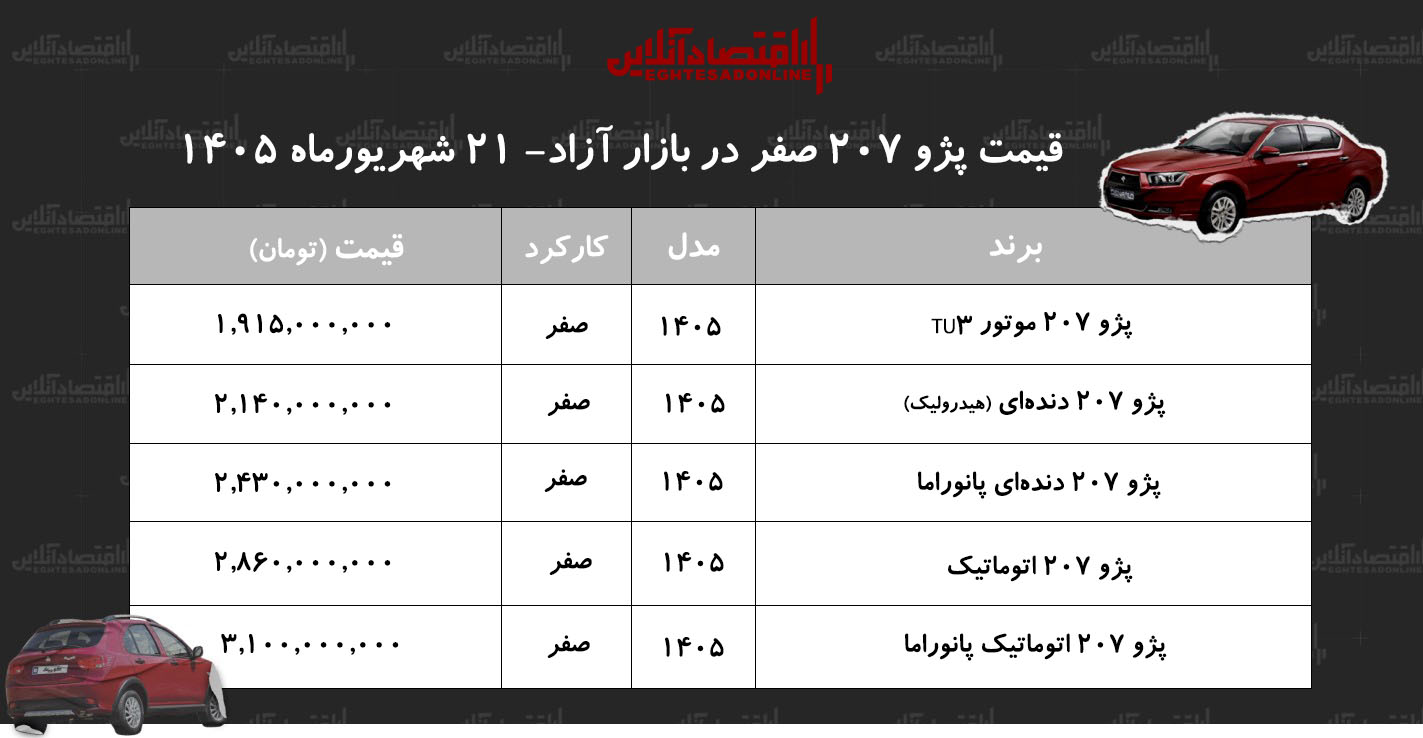 اقتصادآنلاین
EGHTESADONLINE

قیمت پژو ۲۰۷ صفر در بازار آزاد- ۲۱ شهریورماه ۱۴۰۵

| برند | مدل | کارکرد | قیمت (تومان) |
|---|---|---|---|
| پژو ۲۰۷ موتور TU۳ | ۱۴۰۵ | صفر | ۱,۹۱۵,۰۰۰,۰۰۰ |
| پژو ۲۰۷ دنده‌ای (هیدرولیک) | ۱۴۰۵ | صفر | ۲,۱۴۰,۰۰۰,۰۰۰ |
| پژو ۲۰۷ دنده‌ای پانوراما | ۱۴۰۵ | صفر | ۲,۴۳۰,۰۰۰,۰۰۰ |
| پژو ۲۰۷ اتوماتیک | ۱۴۰۵ | صفر | ۲,۸۶۰,۰۰۰,۰۰۰ |
| پژو ۲۰۷ اتوماتیک پانوراما | ۱۴۰۵ | صفر | ۳,۱۰۰,۰۰۰,۰۰۰ |